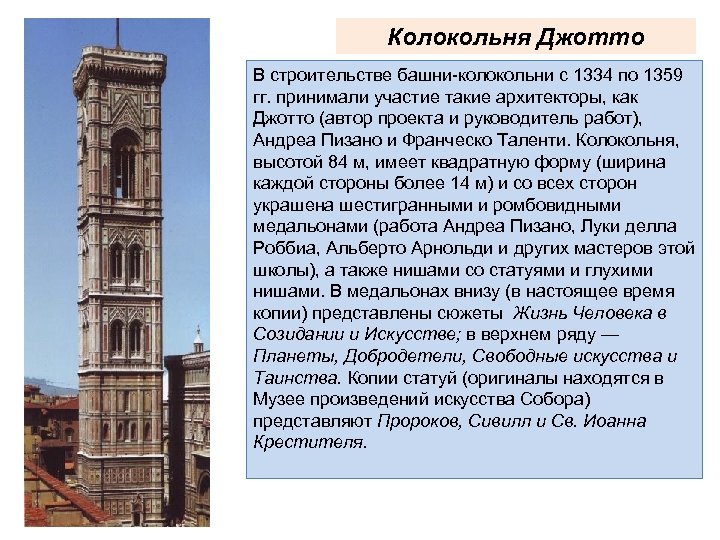 Колокольня Джотто

В строительстве башни-колокольни с 1334 по 1359 гг. принимали участие такие архитекторы, как Джотто (автор проекта и руководитель работ), Андреа Пизано и Франческо Таленти. Колокольня, высотой 84 м, имеет квадратную форму (ширина каждой стороны более 14 м) и со всех сторон украшена шестигранными и ромбовидными медальонами (работа Андреа Пизано, Луки делла Роббиа, Альберто Арнольди и других мастеров этой школы), а также нишами со статуями и глухими нишами. В медальонах внизу (в настоящее время копии) представлены сюжеты Жизнь Человека в Созидании и Искусстве; в верхнем ряду — Планеты, Добродетели, Свободные искусства и Таинства. Копии статуй (оригиналы находятся в Музее произведений искусства Собора) представляют Пророков, Сивилл и Св. Иоанна Крестителя.